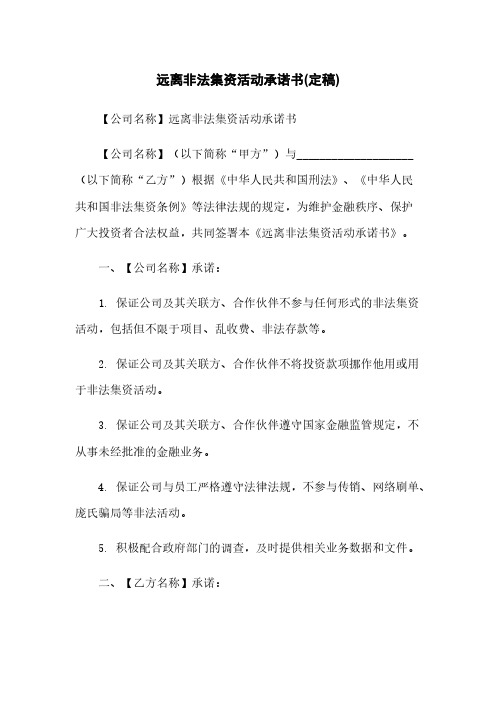 远离非法集资活动承诺书(定稿)

【公司名称】远离非法集资活动承诺书

【公司名称】（以下简称“甲方”）与____________________（以下简称“乙方”）根据《中华人民共和国刑法》、《中华人民共和国非法集资条例》等法律法规的规定，为维护金融秩序、保护广大投资者合法权益，共同签署本《远离非法集资活动承诺书》。

一、【公司名称】承诺：

1. 保证公司及其关联方、合作伙伴不参与任何形式的非法集资活动，包括但不限于项目、乱收费、非法存款等。

2. 保证公司及其关联方、合作伙伴不将投资款项挪作他用或用于非法集资活动。

3. 保证公司及其关联方、合作伙伴遵守国家金融监管规定，不从事未经批准的金融业务。

4. 保证公司与员工严格遵守法律法规，不参与传销、网络刷单、庞氏骗局等非法活动。

5. 积极配合政府部门的调查，及时提供相关业务数据和文件。

二、【乙方名称】承诺：